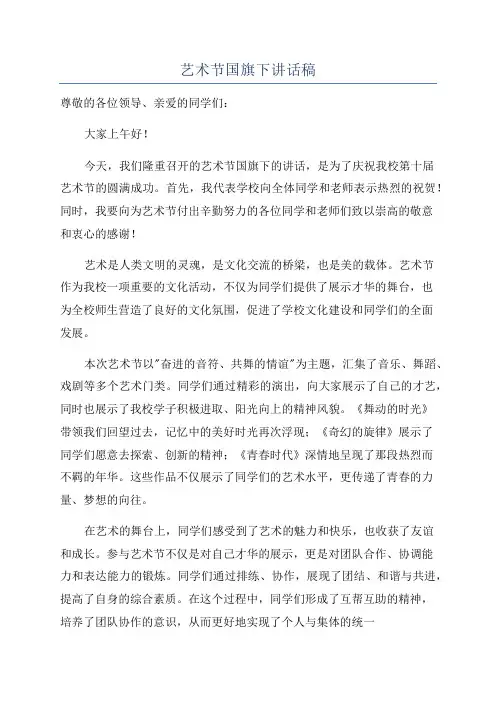 艺术节国旗下讲话稿

尊敬的各位领导、亲爱的同学们：

大家上午好！

今天，我们隆重召开的艺术节国旗下的讲话，是为了庆祝我校第十届艺术节的圆满成功。首先，我代表学校向全体同学和老师表示热烈的祝贺！同时，我要向为艺术节付出辛勤努力的各位同学和老师们致以崇高的敬意和衷心的感谢！

艺术是人类文明的灵魂，是文化交流的桥梁，也是美的载体。艺术节作为我校一项重要的文化活动，不仅为同学们提供了展示才华的舞台，也为全校师生营造了良好的文化氛围，促进了学校文化建设和同学们的全面发展。

本次艺术节以"奋进的音符、共舞的情谊"为主题，汇集了音乐、舞蹈、戏剧等多个艺术门类。同学们通过精彩的演出，向大家展示了自己的才艺，同时也展示了我校学子积极进取、阳光向上的精神风貌。《舞动的时光》带领我们回望过去，记忆中的美好时光再次浮现；《奇幻的旋律》展示了同学们愿意去探索、创新的精神；《青春时代》深情地呈现了那段热烈而不羁的年华。这些作品不仅展示了同学们的艺术水平，更传递了青春的力量、梦想的向往。

在艺术的舞台上，同学们感受到了艺术的魅力和快乐，也收获了友谊和成长。参与艺术节不仅是对自己才华的展示，更是对团队合作、协调能力和表达能力的锻炼。同学们通过排练、协作，展现了团结、和谐与共进，提高了自身的综合素质。在这个过程中，同学们形成了互帮互助的精神，培养了团队协作的意识，从而更好地实现了个人与集体的统一